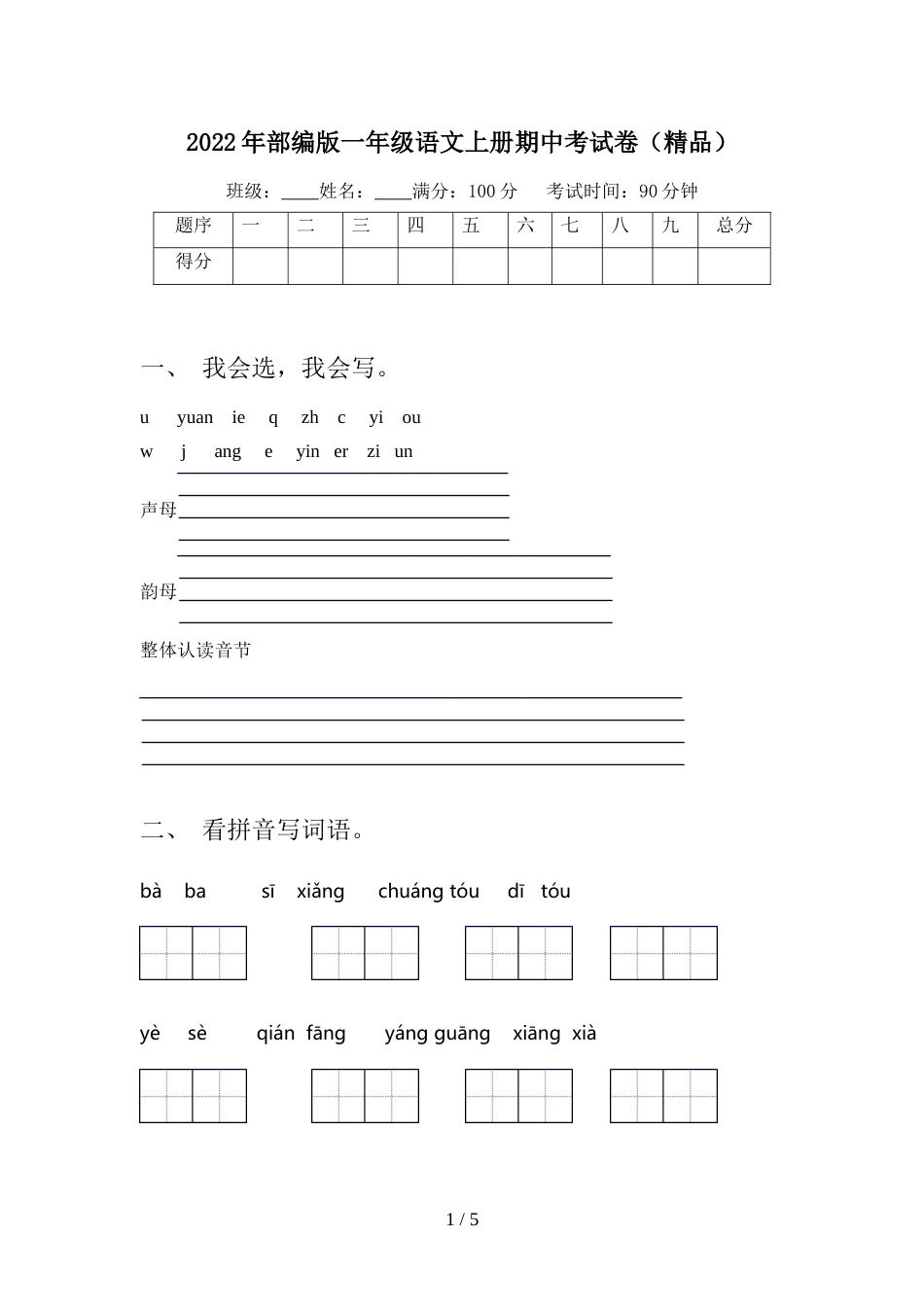 2022年部编版一年级语文上册期中考试卷（精品）

班级：____姓名：____满分：100分　考试时间：90分钟

| 题序 | 一 | 二 | 三 | 四 | 五 | 六 | 七 | 八 | 九 | 总分 |
|---|---|---|---|---|---|---|---|---|---|---|
| 得分 | | | | | | | | | | |

一、 我会选，我会写。

u　yuan　ie　q　zh　c　yi　ou
w　j　ang　e　yin　er　zi　un

声母

韵母

整体认读音节

二、 看拼音写词语。

bà ba　sī xiǎng　chuáng tóu　dī tóu

yè sè　qián fāng　yáng guāng　xiāng xià

1 / 5